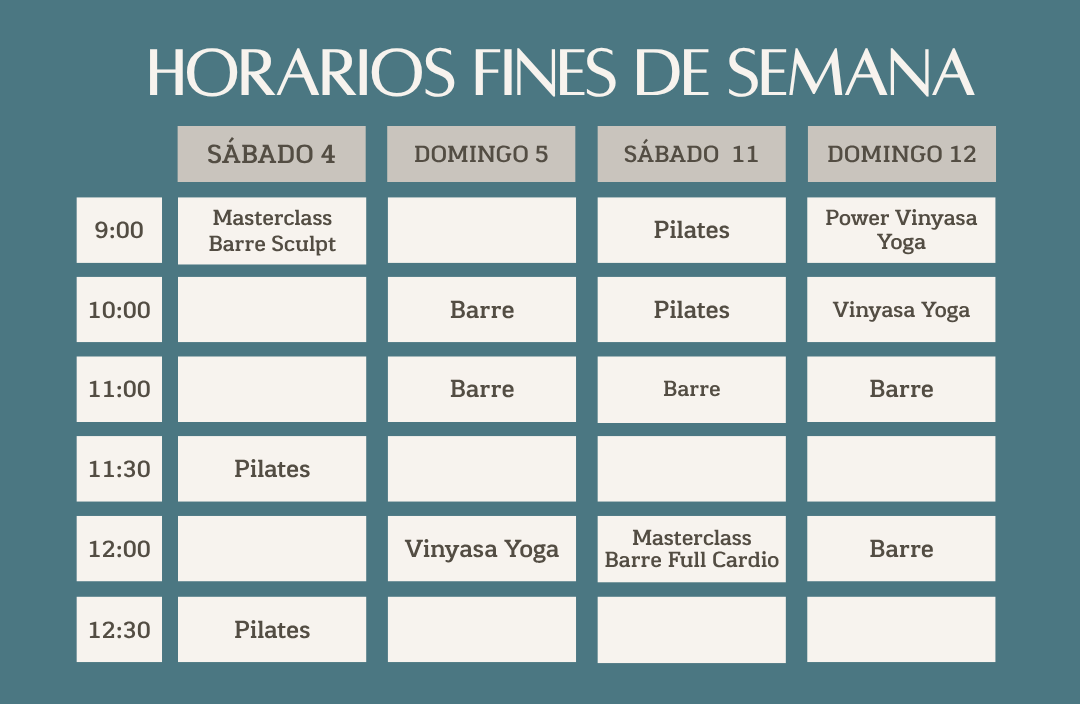 HORARIOS FINES DE SEMANA

| | SÁBADO 4 | DOMINGO 5 | SÁBADO 11 | DOMINGO 12 |
|---|---|---|---|---|
| 9:00 | Masterclass Barre Sculpt | | Pilates | Power Vinyasa Yoga |
| 10:00 | | Barre | Pilates | Vinyasa Yoga |
| 11:00 | | Barre | Barre | Barre |
| 11:30 | Pilates | | | |
| 12:00 | | Vinyasa Yoga | Masterclass Barre Full Cardio | Barre |
| 12:30 | Pilates | | | |